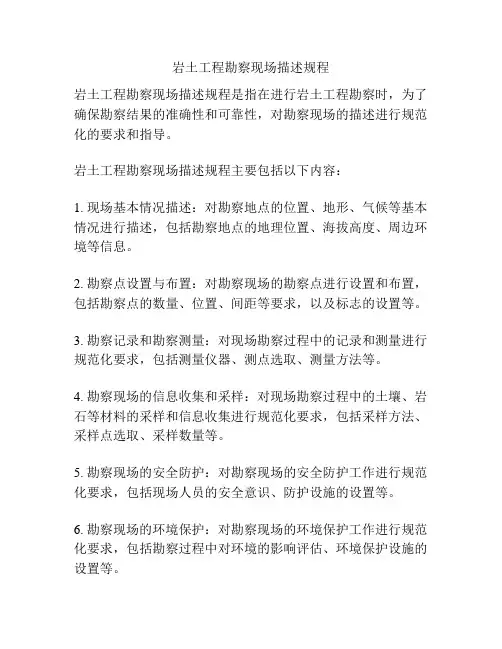 岩土工程勘察现场描述规程

岩土工程勘察现场描述规程是指在进行岩土工程勘察时，为了确保勘察结果的准确性和可靠性，对勘察现场的描述进行规范化的要求和指导。

岩土工程勘察现场描述规程主要包括以下内容：

1. 现场基本情况描述：对勘察地点的位置、地形、气候等基本情况进行描述，包括勘察地点的地理位置、海拔高度、周边环境等信息。

2. 勘察点设置与布置：对勘察现场的勘察点进行设置和布置，包括勘察点的数量、位置、间距等要求，以及标志的设置等。

3. 勘察记录和勘察测量：对现场勘察过程中的记录和测量进行规范化要求，包括测量仪器、测点选取、测量方法等。

4. 勘察现场的信息收集和采样：对现场勘察过程中的土壤、岩石等材料的采样和信息收集进行规范化要求，包括采样方法、采样点选取、采样数量等。

5. 勘察现场的安全防护：对勘察现场的安全防护工作进行规范化要求，包括现场人员的安全意识、防护设施的设置等。

6. 勘察现场的环境保护：对勘察现场的环境保护工作进行规范化要求，包括勘察过程中对环境的影响评估、环境保护设施的设置等。